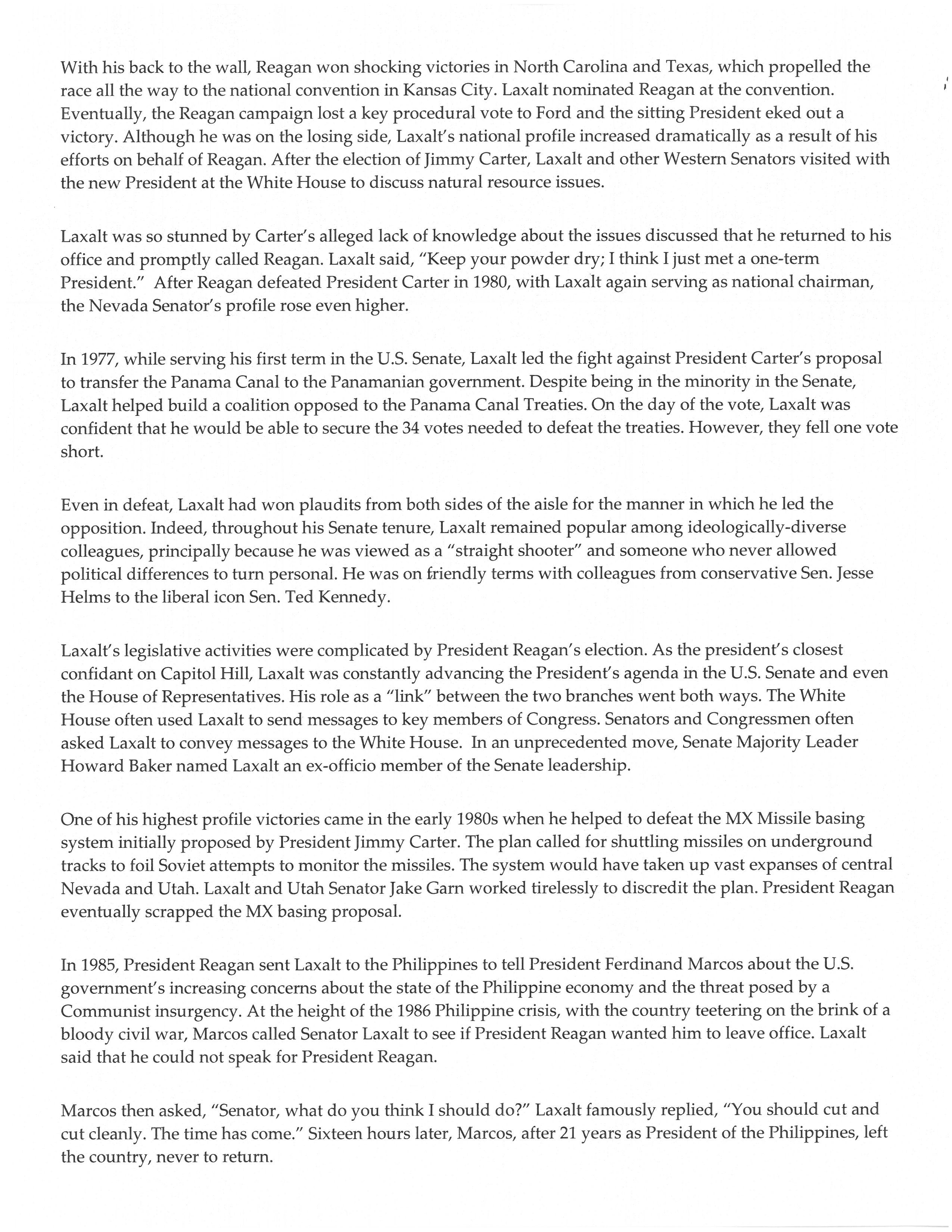 With his back to the wall, Reagan won shocking victories in North Carolina and Texas, which propelled the race all the way to the national convention in Kansas City. Laxalt nominated Reagan at the convention. Eventually, the Reagan campaign lost a key procedural vote to Ford and the sitting President eked out a victory. Although he was on the losing side, Laxalt's national profile increased dramatically as a result of his efforts on behalf of Reagan. After the election of Jimmy Carter, Laxalt and other Western Senators visited with the new President at the White House to discuss natural resource issues.

Laxalt was so stunned by Carter's alleged lack of knowledge about the issues discussed that he returned to his office and promptly called Reagan. Laxalt said, "Keep your powder dry; I think I just met a one-term President." After Reagan defeated President Carter in 1980, with Laxalt again serving as national chairman, the Nevada Senator's profile rose even higher.

In 1977, while serving his first term in the U.S. Senate, Laxalt led the fight against President Carter's proposal to transfer the Panama Canal to the Panamanian government. Despite being in the minority in the Senate, Laxalt helped build a coalition opposed to the Panama Canal Treaties. On the day of the vote, Laxalt was confident that he would be able to secure the 34 votes needed to defeat the treaties. However, they fell one vote short.

Even in defeat, Laxalt had won plaudits from both sides of the aisle for the manner in which he led the opposition. Indeed, throughout his Senate tenure, Laxalt remained popular among ideologically-diverse colleagues, principally because he was viewed as a "straight shooter" and someone who never allowed political differences to turn personal. He was on friendly terms with colleagues from conservative Sen. Jesse Helms to the liberal icon Sen. Ted Kennedy.

Laxalt's legislative activities were complicated by President Reagan's election. As the president's closest confidant on Capitol Hill, Laxalt was constantly advancing the President's agenda in the U.S. Senate and even the House of Representatives. His role as a "link" between the two branches went both ways. The White House often used Laxalt to send messages to key members of Congress. Senators and Congressmen often asked Laxalt to convey messages to the White House. In an unprecedented move, Senate Majority Leader Howard Baker named Laxalt an ex-officio member of the Senate leadership.

One of his highest profile victories came in the early 1980s when he helped to defeat the MX Missile basing system initially proposed by President Jimmy Carter. The plan called for shuttling missiles on underground tracks to foil Soviet attempts to monitor the missiles. The system would have taken up vast expanses of central Nevada and Utah. Laxalt and Utah Senator Jake Garn worked tirelessly to discredit the plan. President Reagan eventually scrapped the MX basing proposal.

In 1985, President Reagan sent Laxalt to the Philippines to tell President Ferdinand Marcos about the U.S. government's increasing concerns about the state of the Philippine economy and the threat posed by a Communist insurgency. At the height of the 1986 Philippine crisis, with the country teetering on the brink of a bloody civil war, Marcos called Senator Laxalt to see if President Reagan wanted him to leave office. Laxalt said that he could not speak for President Reagan.

Marcos then asked, "Senator, what do you think I should do?" Laxalt famously replied, "You should cut and cut cleanly. The time has come." Sixteen hours later, Marcos, after 21 years as President of the Philippines, left the country, never to return.